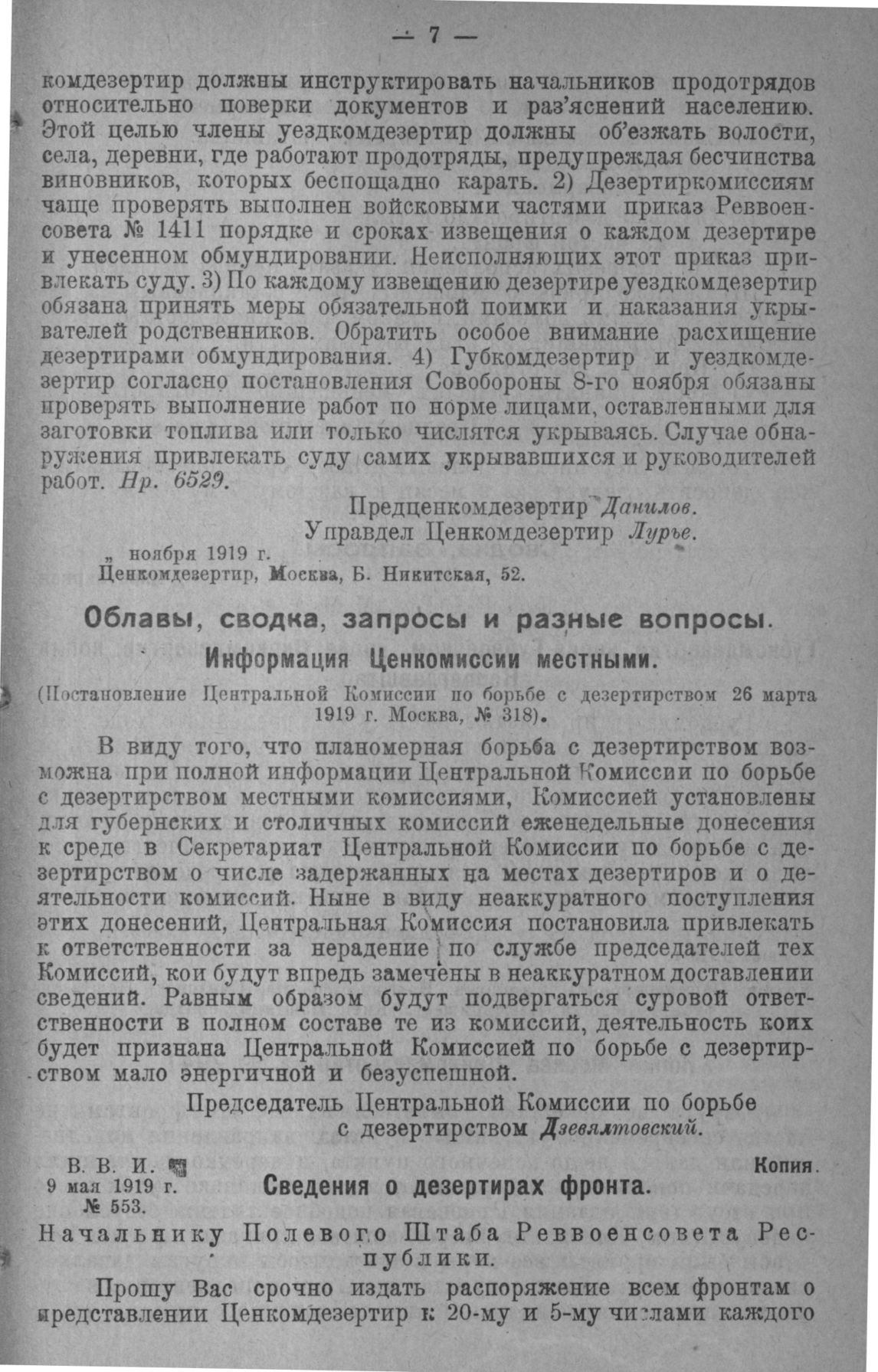 — 7 —

комдезертир должны инструктировать начальников продотрядов относительно поверки документов и раз'яснений населению. Этой целью члены уездкомдезертир должны об'езжать волости, села, деревни, где работают продотряды, предупреждая бесчинства виновников, которых беспощадно карать. 2) Дезертиркомиссиям чаще проверять выполнен войсковыми частями приказ Реввоенсовета № 1411 порядке и сроках извещения о каждом дезертире и унесенном обмундировании. Неисполняющих этот приказ привлекать суду. 3) По каждому извещению дезертире уездкомдезертир обязана принять меры обязательной поимки и наказания укрывателей родственников. Обратить особое внимание расхищение дезертирами обмундирования. 4) Губкомдезертир и уездкомдезертир согласно постановления Совобороны 8-го ноября обязаны проверять выполнение работ по норме лицами, оставленными для заготовки топлива или только числятся укрываясь. Случае обнаружения привлекать суду самих укрывавшихся и руководителей работ. Нр. 6529.

Предценкомдезертир Данилов.
Управдел Ценкомдезертир Лурье.

„ ноября 1919 г.
Ценкомдезертир, Москва, Б. Никитская, 52.

Облавы, сводка, запросы и разные вопросы.

Информация Ценкомиссии местными.

(Постановление Центральной Комиссии по борьбе с дезертирством 26 марта 1919 г. Москва, № 318).

В виду того, что планомерная борьба с дезертирством возможна при полной информации Центральной Комиссии по борьбе с дезертирством местными комиссиями, Комиссией установлены для губернских и столичных комиссий еженедельные донесения к среде в Секретариат Центральной Комиссии по борьбе с дезертирством о числе задержанных на местах дезертиров и о деятельности комиссий. Ныне в виду неаккуратного поступления этих донесений, Центральная Комиссия постановила привлекать к ответственности за нерадение по службе председателей тех Комиссий, кои будут впредь замечены в неаккуратном доставлении сведений. Равным образом будут подвергаться суровой ответственности в полном составе те из комиссий, деятельность коих будет признана Центральной Комиссией по борьбе с дезертирством мало энергичной и безуспешной.

Председатель Центральной Комиссии по борьбе
с дезертирством Дзевялтовский.

В. В. И.
9 мая 1919 г.
№ 553.

Копия.

Сведения о дезертирах фронта.

Начальнику Полевого Штаба Реввоенсовета Республики.

Прошу Вас срочно издать распоряжение всем фронтам о представлении Ценкомдезертир к 20-му и 5-му числами каждого